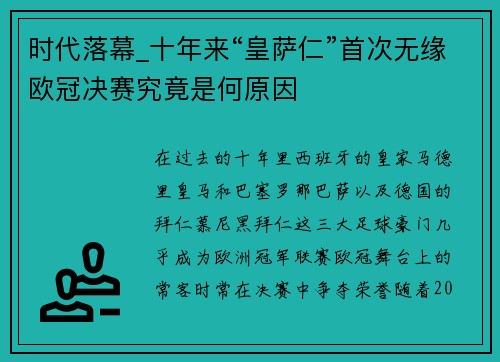 时代落幕_十年来“皇萨仁”首次无缘欧冠决赛究竟是何原因

在过去的十年里西班牙的皇家马德里皇马和巴塞罗那巴萨以及德国的拜仁慕尼黑拜仁这三大足球豪门几乎成为欧洲冠军联赛欧冠舞台上的常客时常在决赛中争夺荣誉随着20